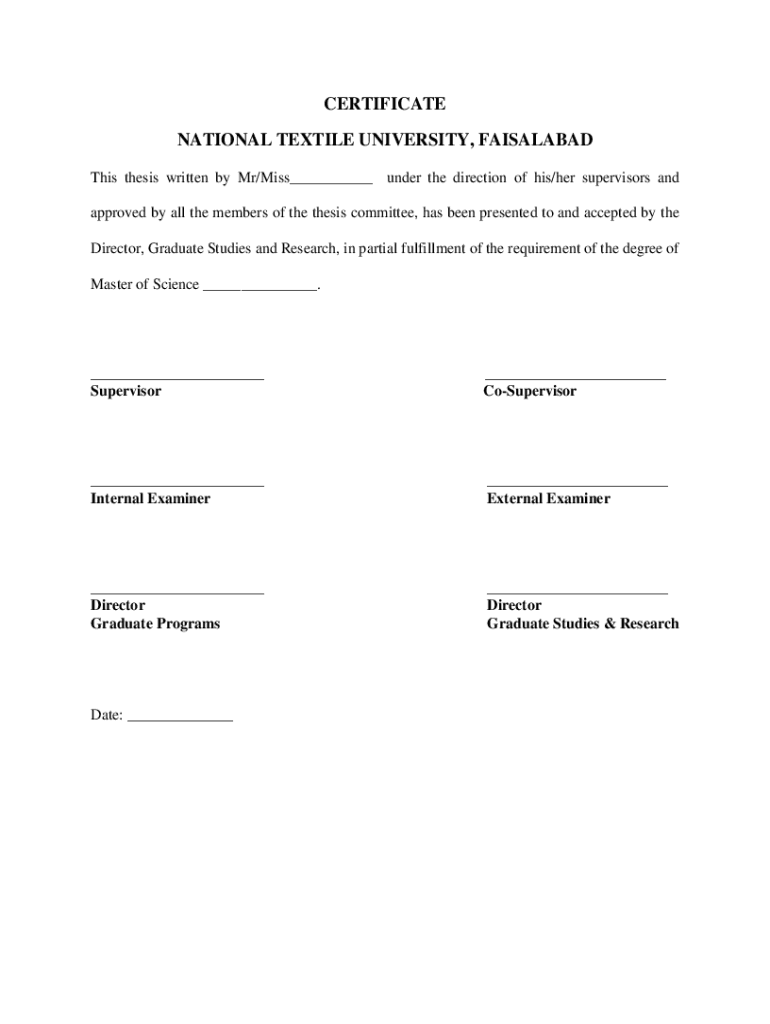 CERTIFICATE

NATIONAL TEXTILE UNIVERSITY, FAISALABAD

This thesis written by Mr/Miss___________ under the direction of his/her supervisors and approved by all the members of the thesis committee, has been presented to and accepted by the Director, Graduate Studies and Research, in partial fulfillment of the requirement of the degree of Master of Science _______________.

Supervisor

Co-Supervisor

Internal Examiner

External Examiner

Director
Graduate Programs

Director
Graduate Studies & Research

Date: ______________